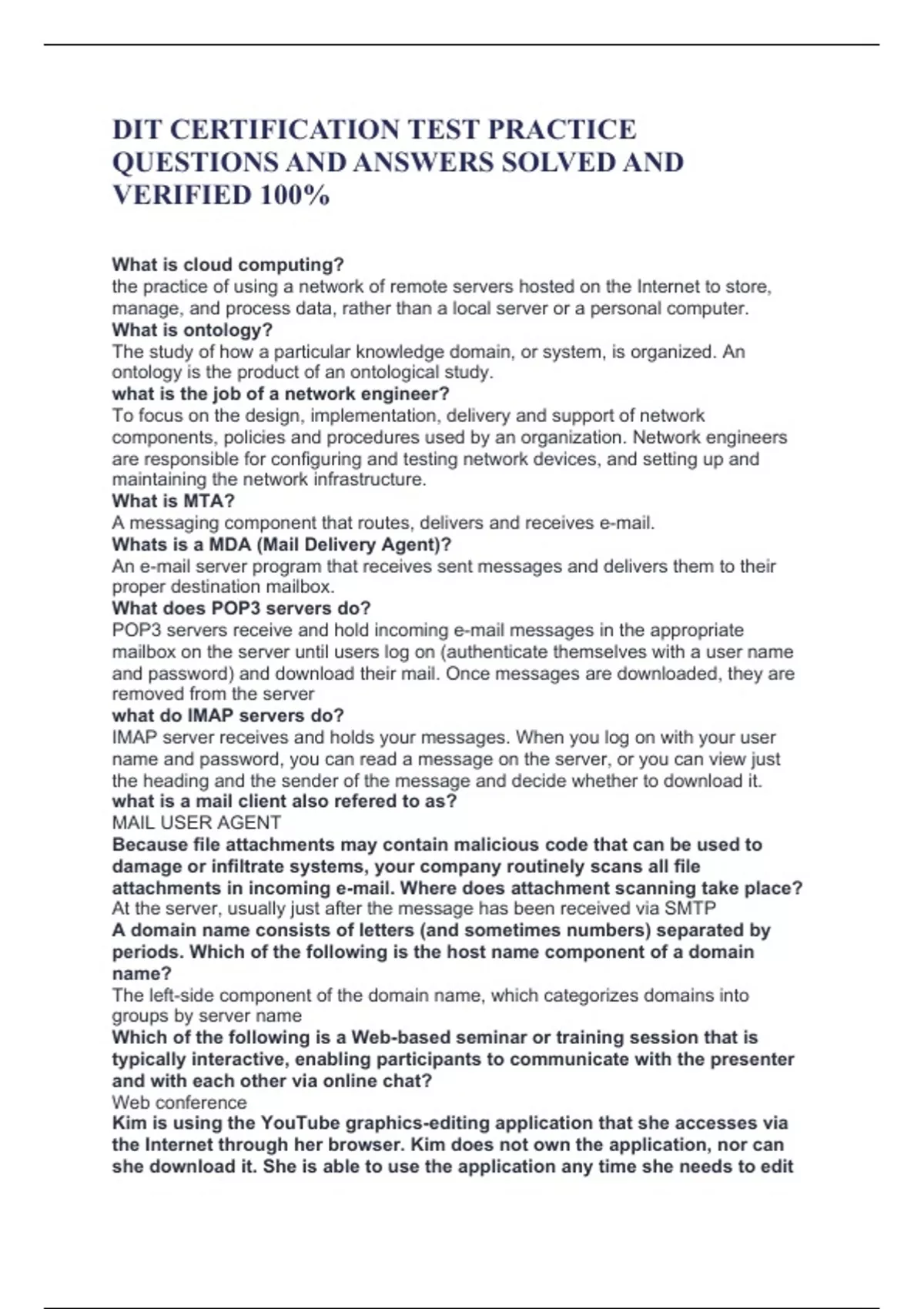 DIT CERTIFICATION TEST PRACTICE QUESTIONS AND ANSWERS SOLVED AND VERIFIED 100%

What is cloud computing?
the practice of using a network of remote servers hosted on the Internet to store, manage, and process data, rather than a local server or a personal computer.
What is ontology?
The study of how a particular knowledge domain, or system, is organized. An ontology is the product of an ontological study.
what is the job of a network engineer?
To focus on the design, implementation, delivery and support of network components, policies and procedures used by an organization. Network engineers are responsible for configuring and testing network devices, and setting up and maintaining the network infrastructure.
What is MTA?
A messaging component that routes, delivers and receives e-mail.
Whats is a MDA (Mail Delivery Agent)?
An e-mail server program that receives sent messages and delivers them to their proper destination mailbox.
What does POP3 servers do?
POP3 servers receive and hold incoming e-mail messages in the appropriate mailbox on the server until users log on (authenticate themselves with a user name and password) and download their mail. Once messages are downloaded, they are removed from the server
what do IMAP servers do?
IMAP server receives and holds your messages. When you log on with your user name and password, you can read a message on the server, or you can view just the heading and the sender of the message and decide whether to download it.
what is a mail client also refered to as?
MAIL USER AGENT
Because file attachments may contain malicious code that can be used to damage or infiltrate systems, your company routinely scans all file attachments in incoming e-mail. Where does attachment scanning take place?
At the server, usually just after the message has been received via SMTP
A domain name consists of letters (and sometimes numbers) separated by periods. Which of the following is the host name component of a domain name?
The left-side component of the domain name, which categorizes domains into groups by server name
Which of the following is a Web-based seminar or training session that is typically interactive, enabling participants to communicate with the presenter and with each other via online chat?
Web conference
Kim is using the YouTube graphics-editing application that she accesses via the Internet through her browser. Kim does not own the application, nor can she download it. She is able to use the application any time she needs to edit